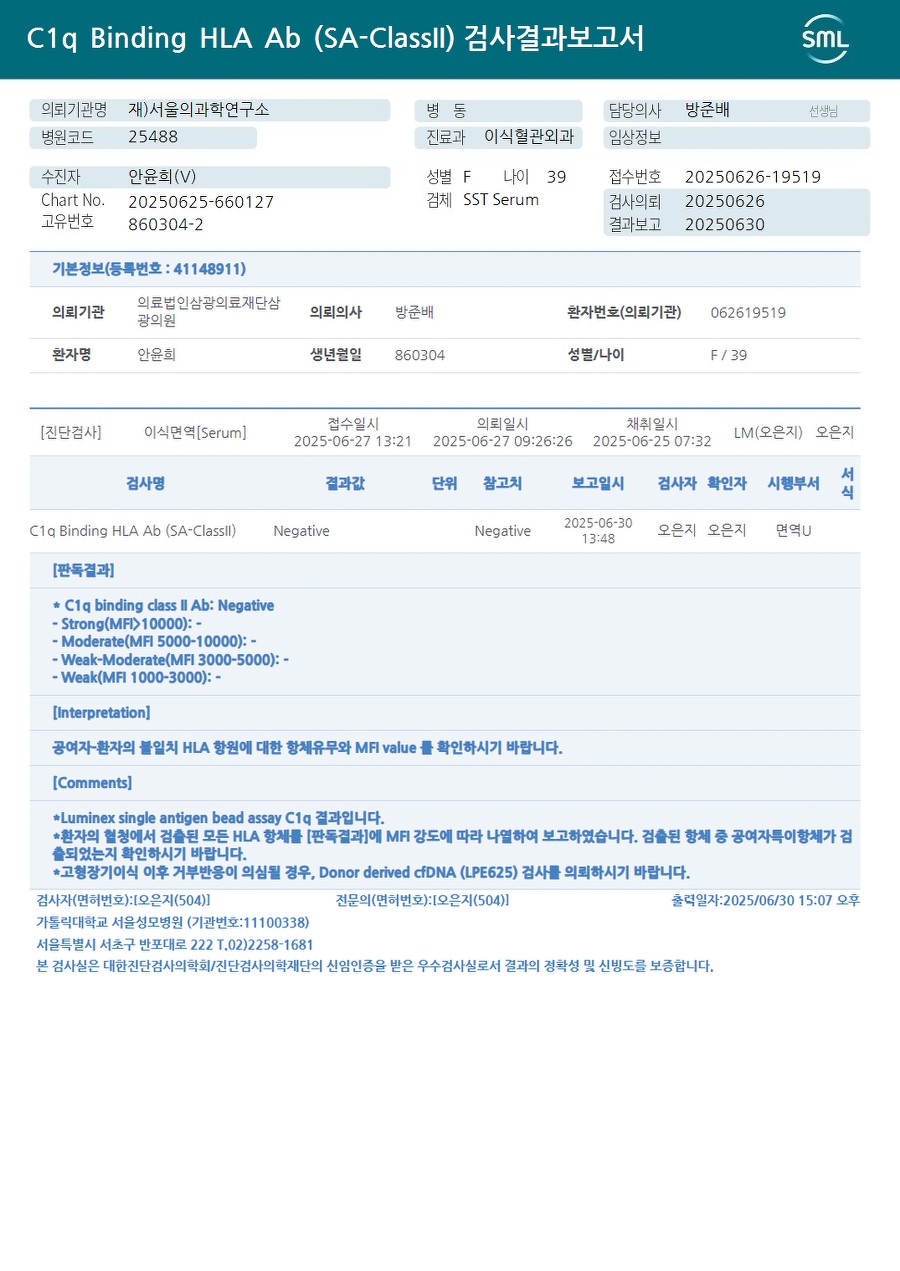 C1q Binding HLA Ab (SA-ClassII) 검사결과보고서

SML

의뢰기관명 재)서울의과학연구소
병원코드 25488
병 동
진료과 이식혈관외과
담당의사 방준배 선생님
임상정보

수진자 안윤희(V)
Chart No. 20250625-660127
고유번호 860304-2
성별 F 나이 39
검체 SST Serum
접수번호 20250626-19519
검사의뢰 20250626
결과보고 20250630

기본정보(등록번호 : 41148911)

| 의뢰기관 | 의료법인삼광의료재단삼광의원 | 의뢰의사 | 방준배 | 환자번호(의뢰기관) | 062619519 |
|---|---|---|---|---|---|
| 환자명 | 안윤희 | 생년월일 | 860304 | 성별/나이 | F / 39 |

[진단검사] 이식면역[Serum] 접수일시 2025-06-27 13:21 의뢰일시 2025-06-27 09:26:26 채취일시 2025-06-25 07:32 LM(오은지) 오은지

| 검사명 | 결과값 | 단위 | 참고치 | 보고일시 | 검사자 | 확인자 | 시행부서 | 서식 |
|---|---|---|---|---|---|---|---|---|
| C1q Binding HLA Ab (SA-ClassII) | Negative | | Negative | 2025-06-30 13:48 | 오은지 | 오은지 | 면역U | |

[판독결과]

* C1q binding class II Ab: Negative
- Strong(MFI>10000): -
- Moderate(MFI 5000-10000): -
- Weak-Moderate(MFI 3000-5000): -
- Weak(MFI 1000-3000): -

[Interpretation]

공여자-환자의 불일치 HLA 항원에 대한 항체유무와 MFI value 를 확인하시기 바랍니다.

[Comments]

*Luminex single antigen bead assay C1q 결과입니다.
*환자의 혈청에서 검출된 모든 HLA 항체를 [판독결과]에 MFI 강도에 따라 나열하여 보고하였습니다. 검출된 항체 중 공여자특이항체가 검출되었는지 확인하시기 바랍니다.
*고형장기이식 이후 거부반응이 의심될 경우, Donor derived cfDNA (LPE625) 검사를 의뢰하시기 바랍니다.

검사자(면허번호):[오은지(504)] 전문의(면허번호):[오은지(504)] 출력일자:2025/06/30 15:07 오후
가톨릭대학교 서울성모병원 (기관번호:11100338)
서울특별시 서초구 반포대로 222 T.02)2258-1681
본 검사실은 대한진단검사의학회/진단검사의학재단의 신임인증을 받은 우수검사실로서 결과의 정확성 및 신빙도를 보증합니다.